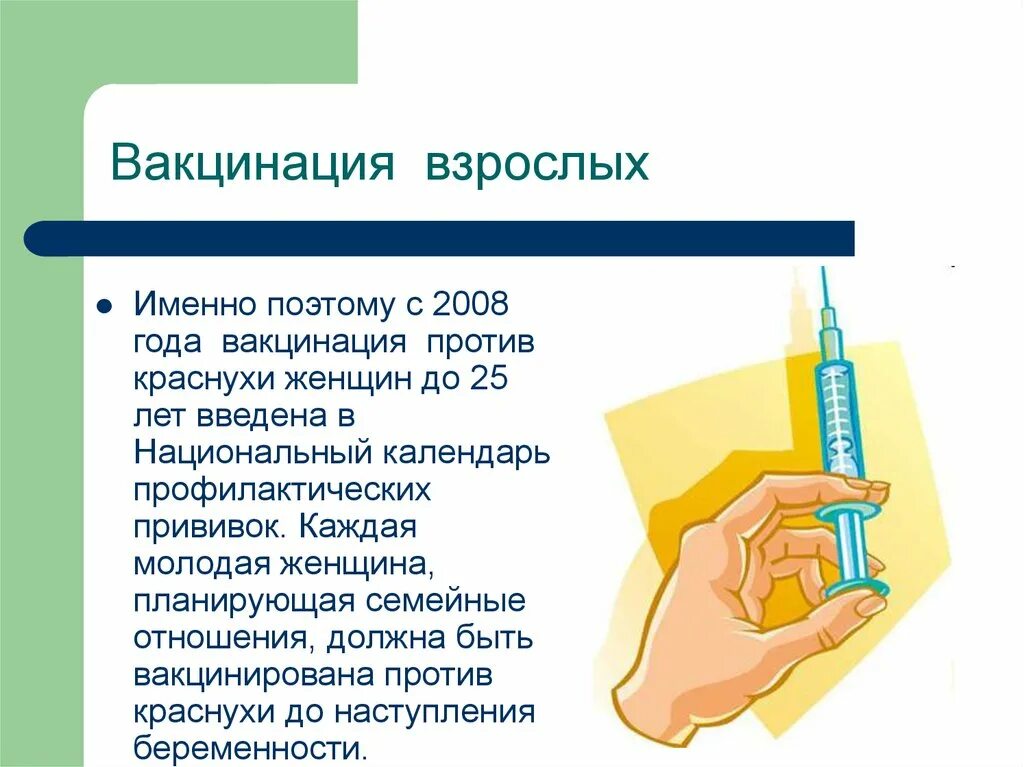 Вакцинация взрослых

Именно поэтому с 2008 года вакцинация против краснухи женщин до 25 лет введена в Национальный календарь профилактических прививок. Каждая молодая женщина, планирующая семейные отношения, должна быть вакцинирована против краснухи до наступления беременности.